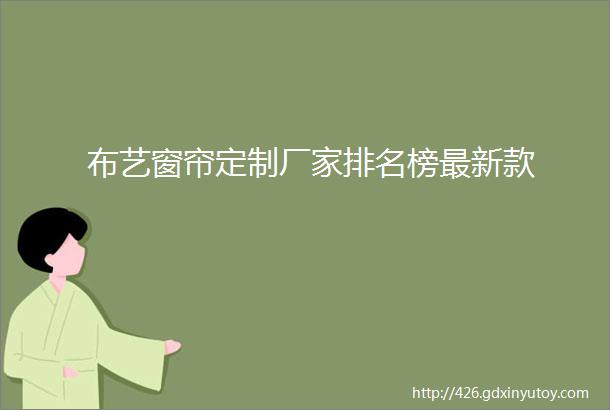 布艺窗帘定制厂家排名榜最新款

http://426.gdxinyutoy.com